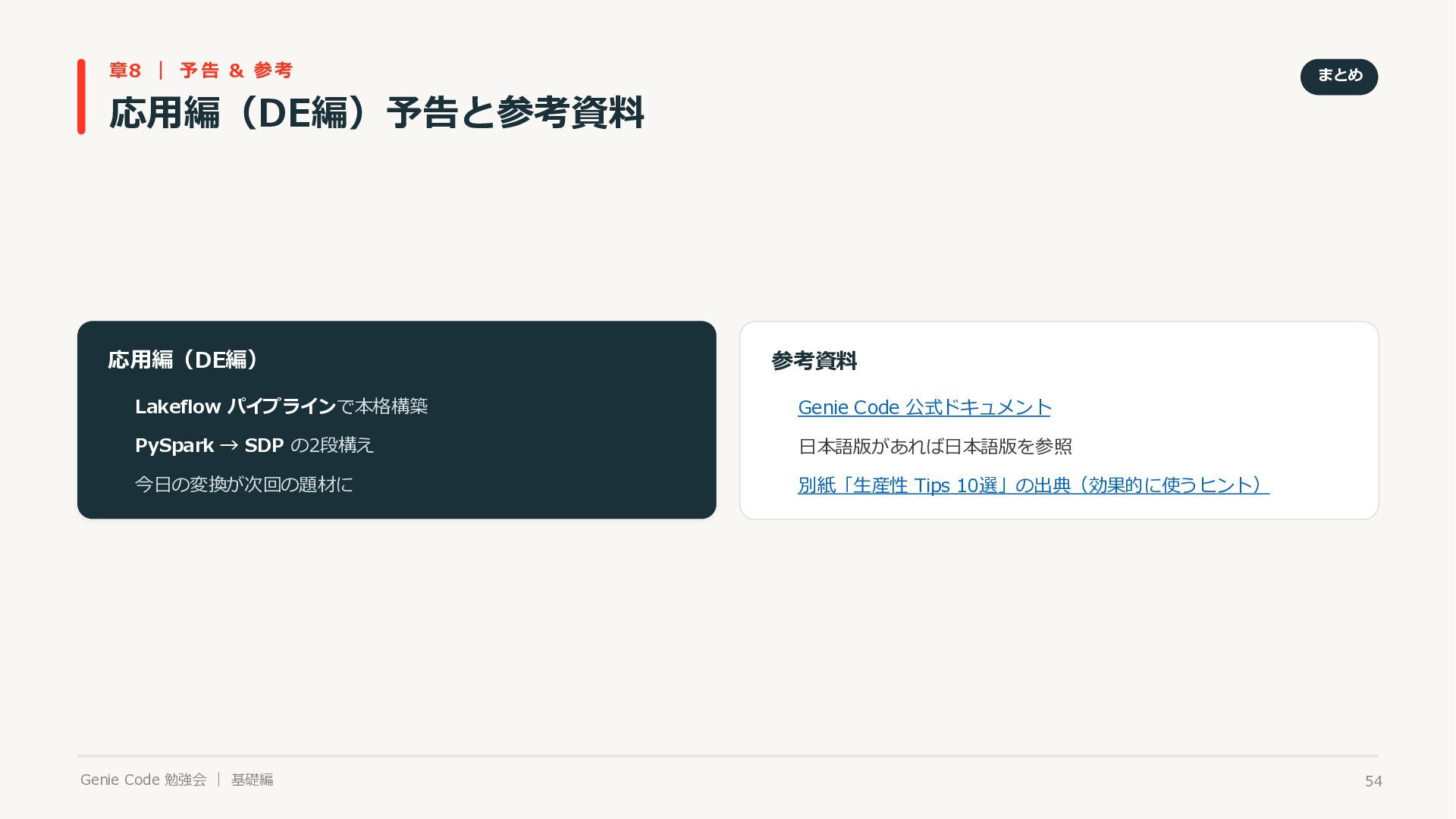 章8 ｜ 予告 & 参考

応用編（DE編）予告と参考資料

まとめ

応用編（DE編）

Lakeflow パイプラインで本格構築

PySpark → SDP の2段構え

今日の変換が次回の題材に

参考資料

Genie Code 公式ドキュメント

日本語版があれば日本語版を参照

別紙「生産性 Tips 10選」の出典（効果的に使うヒント）

Genie Code 勉強会 ｜ 基礎編

54